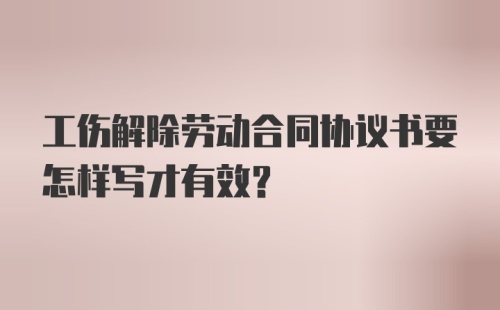 工伤解除劳动合同协议书要怎样写才有效?